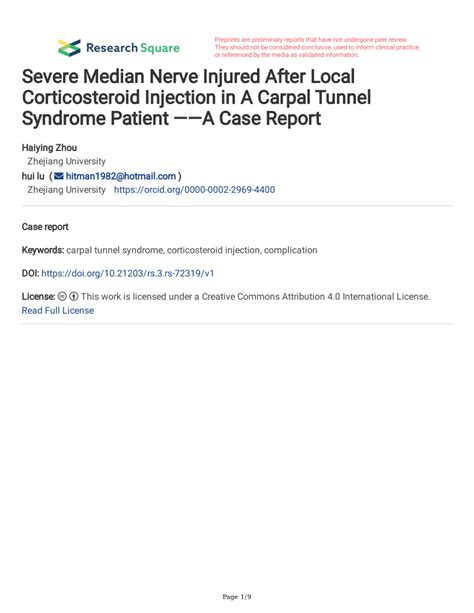 Research Square

Preprints are preliminary reports that have not undergone peer review. They should not be considered conclusive, used to inform clinical practice, or referenced by the media as validated information.

Severe Median Nerve Injured After Local Corticosteroid Injection in A Carpal Tunnel Syndrome Patient ——A Case Report

Haiying Zhou
Zhejiang University
hui lu ( hitman1982@hotmail.com )
Zhejiang University https://orcid.org/0000-0002-2969-4400

Case report

Keywords: carpal tunnel syndrome, corticosteroid injection, complication

DOI: https://doi.org/10.21203/rs.3.rs-72319/v1

License: This work is licensed under a Creative Commons Attribution 4.0 International License.
Read Full License

Page 1/9